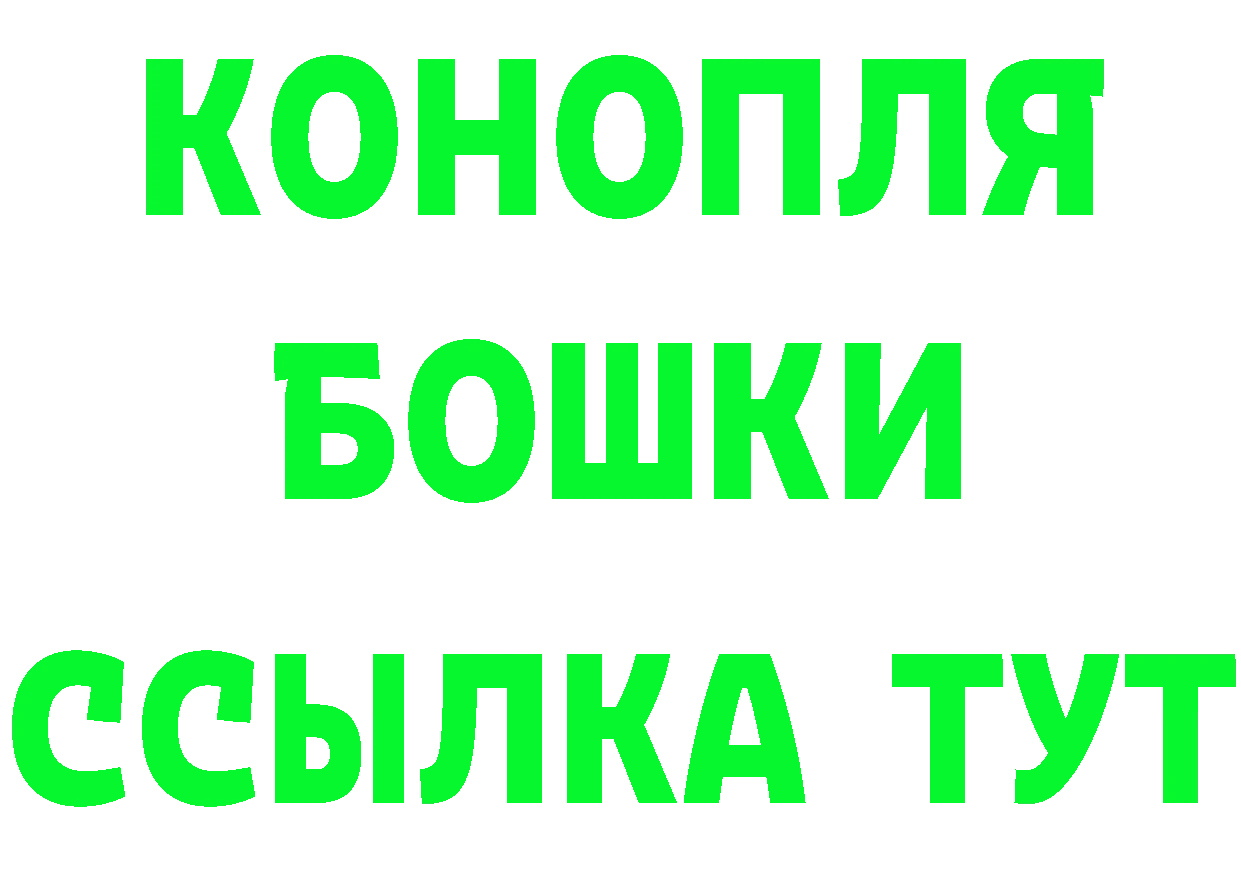 КОНОПЛЯ
БОШКИ
ССЫЛКА ТУТ